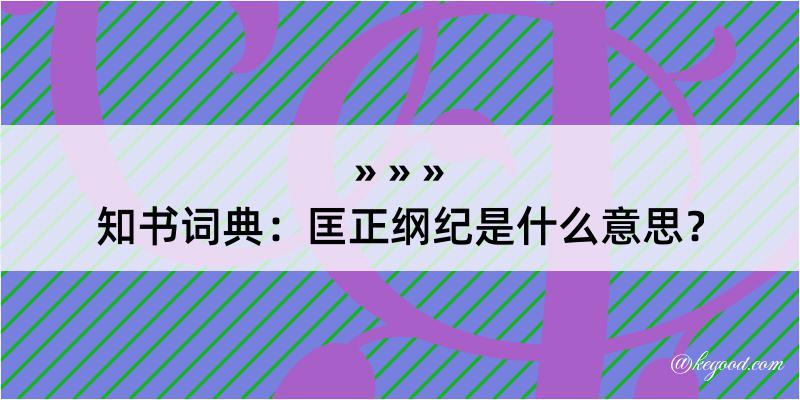 » » »
知书词典：匡正纲纪是什么意思？

@kegood.com